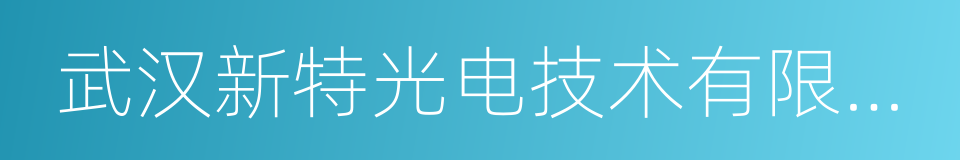 武汉新特光电技术有限...